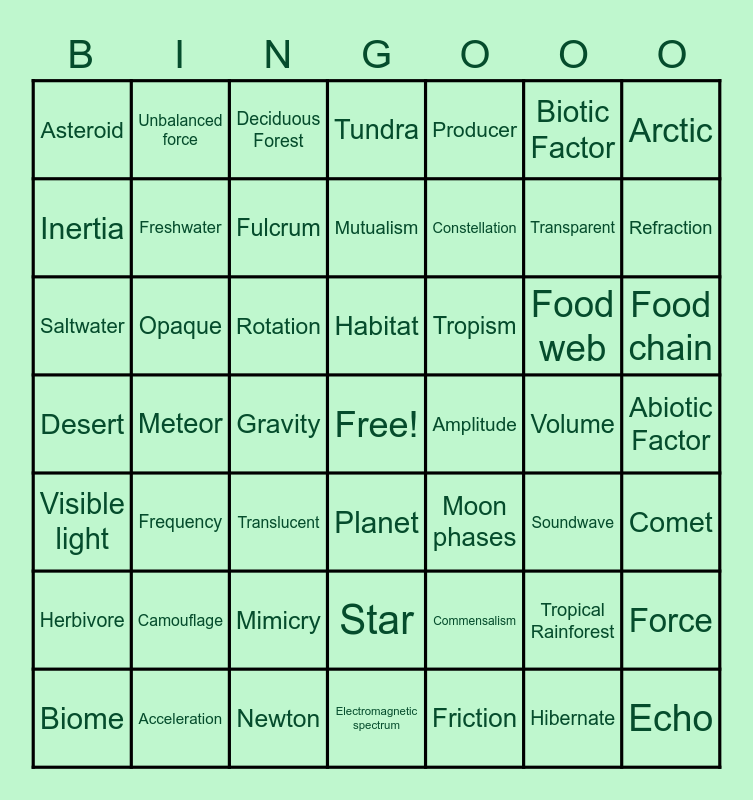 | B | I | N | G | O | O | O |
|---|---|---|---|---|---|---|
| Asteroid | Unbalanced force | Deciduous Forest | Tundra | Producer | Biotic Factor | Arctic |
| Inertia | Freshwater | Fulcrum | Mutualism | Constellation | Transparent | Refraction |
| Saltwater | Opaque | Rotation | Habitat | Tropism | Food web | Food chain |
| Desert | Meteor | Gravity | Free! | Amplitude | Volume | Abiotic Factor |
| Visible light | Frequency | Translucent | Planet | Moon phases | Soundwave | Comet |
| Herbivore | Camouflage | Mimicry | Star | Commensalism | Tropical Rainforest | Force |
| Biome | Acceleration | Newton | Electromagnetic spectrum | Friction | Hibernate | Echo |